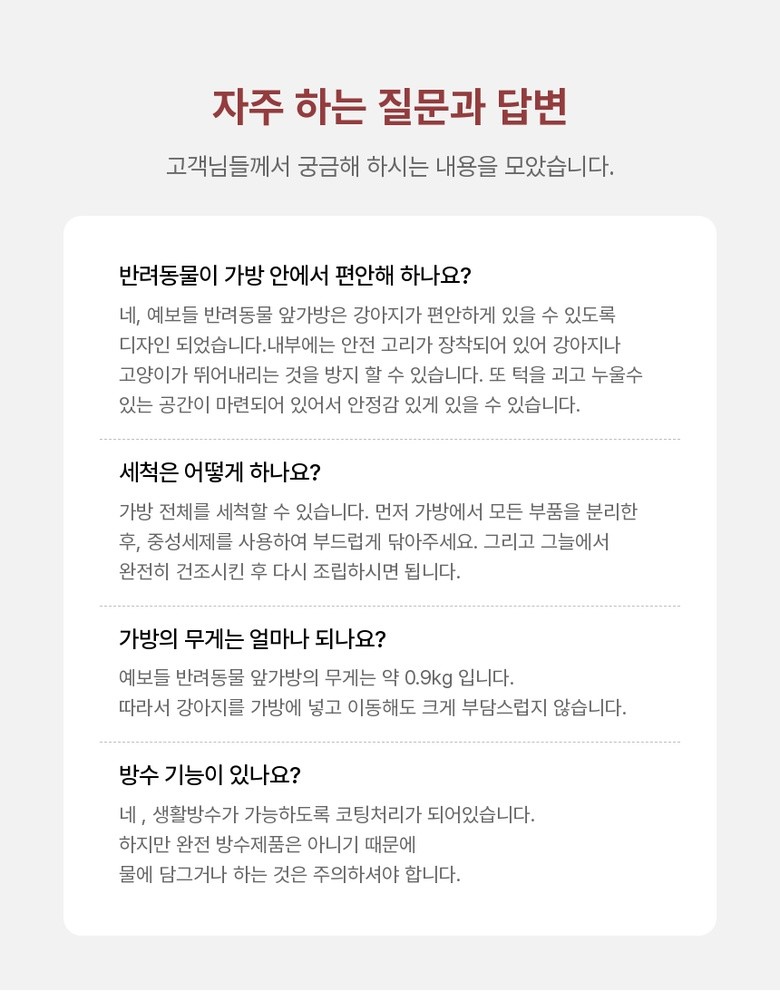 자주 하는 질문과 답변

고객님들께서 궁금해 하시는 내용을 모았습니다.

반려동물이 가방 안에서 편안해 하나요?

네, 예보들 반려동물 앞가방은 강아지가 편안하게 있을 수 있도록 디자인 되었습니다.내부에는 안전 고리가 장착되어 있어 강아지나 고양이가 뛰어내리는 것을 방지 할 수 있습니다. 또 턱을 괴고 누울수 있는 공간이 마련되어 있어서 안정감 있게 있을 수 있습니다.

세척은 어떻게 하나요?

가방 전체를 세척할 수 있습니다. 먼저 가방에서 모든 부품을 분리한 후, 중성세제를 사용하여 부드럽게 닦아주세요. 그리고 그늘에서 완전히 건조시킨 후 다시 조립하시면 됩니다.

가방의 무게는 얼마나 되나요?

예보들 반려동물 앞가방의 무게는 약 0.9kg 입니다.
따라서 강아지를 가방에 넣고 이동해도 크게 부담스럽지 않습니다.

방수 기능이 있나요?

네 , 생활방수가 가능하도록 코팅처리가 되어있습니다.
하지만 완전 방수제품은 아니기 때문에
물에 담그거나 하는 것은 주의하셔야 합니다.